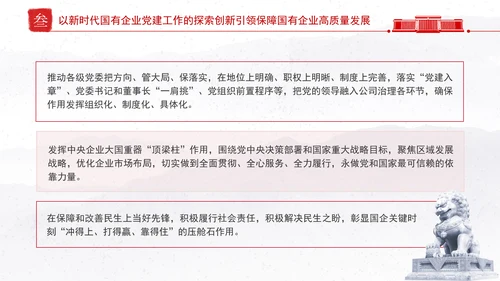 叁

以新时代国有企业党建工作的探索创新引领保障国有企业高质量发展

推动各级党委把方向、管大局、保落实，在地位上明确、职权上明晰、制度上完善，落实“党建入章”、党委书记和董事长“一肩挑”、党组织前置程序等，把党的领导融入公司治理各环节，确保作用发挥组织化、制度化、具体化。

发挥中央企业大国重器“顶梁柱”作用，围绕党中央决策部署和国家重大战略目标，聚焦区域发展战略，优化企业市场布局，切实做到全面贯彻、全心服务、全力履行，永做党和国家最可信赖的依靠力量。

在保障和改善民生上当好先锋，积极履行社会责任，积极解决民生之盼，彰显国企关键时刻“冲得上、打得赢、靠得住”的压舱石作用。